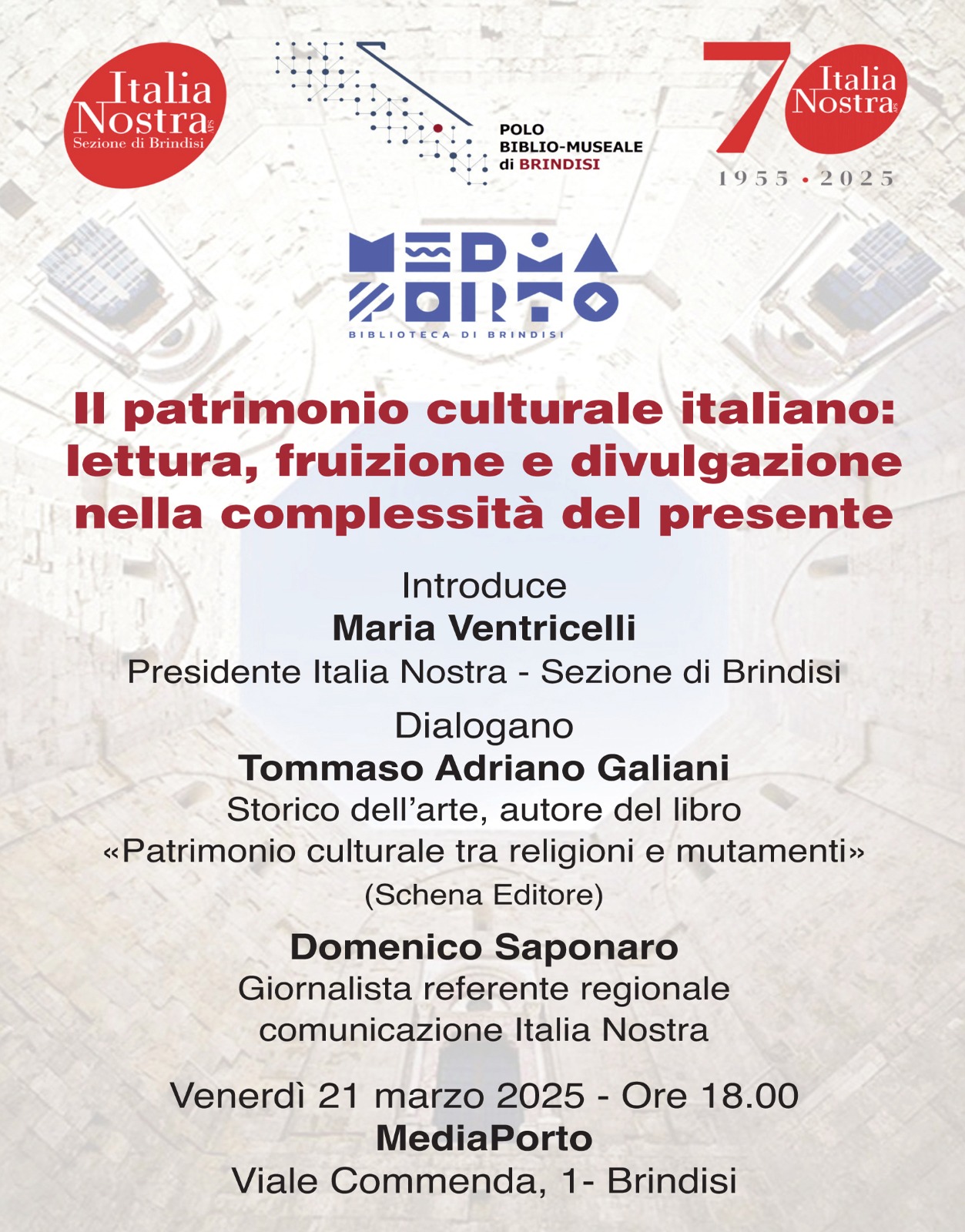 Italia Nostra APS
Sezione di Brindisi

POLO
BIBLIO-MUSEALE
di BRINDISI

70 Italia Nostra APS
1955 • 2025

MEDIA
PORTO
BIBLIOTECA DI BRINDISI

Il patrimonio culturale italiano: lettura, fruizione e divulgazione nella complessità del presente

Introduce
Maria Ventricelli
Presidente Italia Nostra - Sezione di Brindisi

Dialogano
Tommaso Adriano Galiani
Storico dell'arte, autore del libro
«Patrimonio culturale tra religioni e mutamenti»
(Schena Editore)

Domenico Saponaro
Giornalista referente regionale
comunicazione Italia Nostra

Venerdì 21 marzo 2025 - Ore 18.00
MediaPorto
Viale Commenda, 1- Brindisi